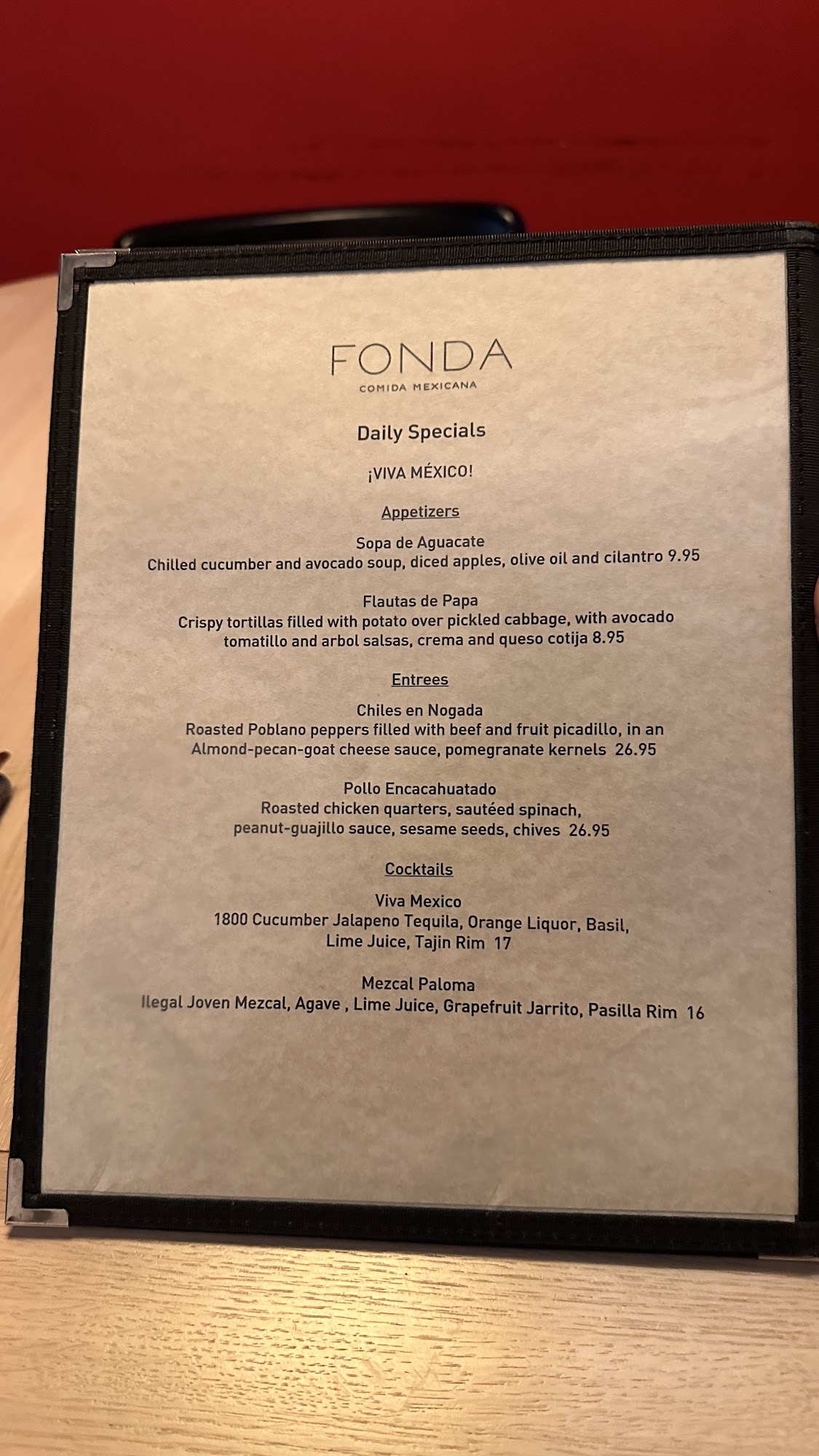 FONDA
COMIDA MEXICANA

Daily Specials

¡VIVA MÉXICO!

Appetizers

Sopa de Aguacate
Chilled cucumber and avocado soup, diced apples, olive oil and cilantro 9.95

Flautas de Papa
Crispy tortillas filled with potato over pickled cabbage, with avocado tomatillo and arbol salsas, crema and queso cotija 8.95

Entrees

Chiles en Nogada
Roasted Poblano peppers filled with beef and fruit picadillo, in an Almond-pecan-goat cheese sauce, pomegranate kernels 26.95

Pollo Encacahuatado
Roasted chicken quarters, sautéed spinach, peanut-guajillo sauce, sesame seeds, chives 26.95

Cocktails

Viva Mexico
1800 Cucumber Jalapeno Tequila, Orange Liquor, Basil, Lime Juice, Tajin Rim 17

Mezcal Paloma
Ilegal Joven Mezcal, Agave , Lime Juice, Grapefruit Jarrito, Pasilla Rim 16